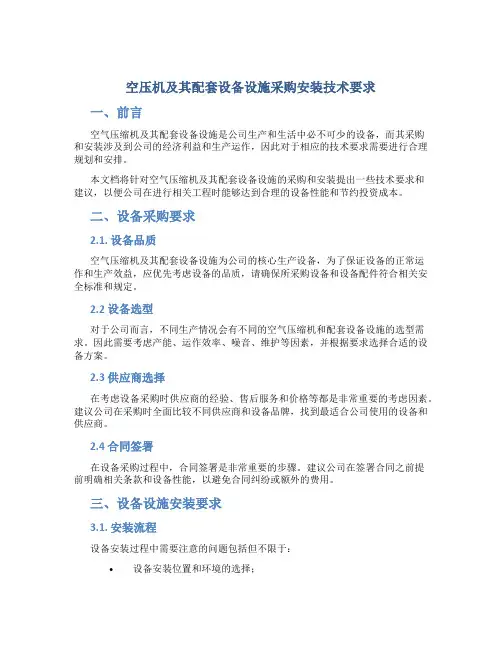 空压机及其配套设备设施采购安装技术要求

一、前言

空气压缩机及其配套设备设施是公司生产和生活中必不可少的设备，而其采购和安装涉及到公司的经济利益和生产运作，因此对于相应的技术要求需要进行合理规划和安排。

本文档将针对空气压缩机及其配套设备设施的采购和安装提出一些技术要求和建议，以便公司在进行相关工程时能够达到合理的设备性能和节约投资成本。

二、设备采购要求

2.1. 设备品质

空气压缩机及其配套设备设施为公司的核心生产设备，为了保证设备的正常运作和生产效益，应优先考虑设备的品质，请确保所采购设备和设备配件符合相关安全标准和规定。

2.2 设备选型

对于公司而言，不同生产情况会有不同的空气压缩机和配套设备设施的选型需求。因此需要考虑产能、运作效率、噪音、维护等因素，并根据要求选择合适的设备方案。

2.3 供应商选择

在考虑设备采购时供应商的经验、售后服务和价格等都是非常重要的考虑因素。建议公司在采购时全面比较不同供应商和设备品牌，找到最适合公司使用的设备和供应商。

2.4 合同签署

在设备采购过程中，合同签署是非常重要的步骤。建议公司在签署合同之前提前明确相关条款和设备性能，以避免合同纠纷或额外的费用。

三、设备设施安装要求

3.1. 安装流程

设备安装过程中需要注意的问题包括但不限于：

• 设备安装位置和环境的选择；